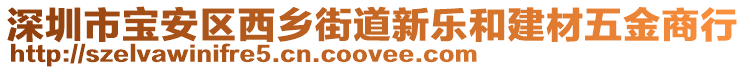 深圳市宝安区西乡街道新乐和建材五金商行
http://szelvawinifre5.cn.coovee.com